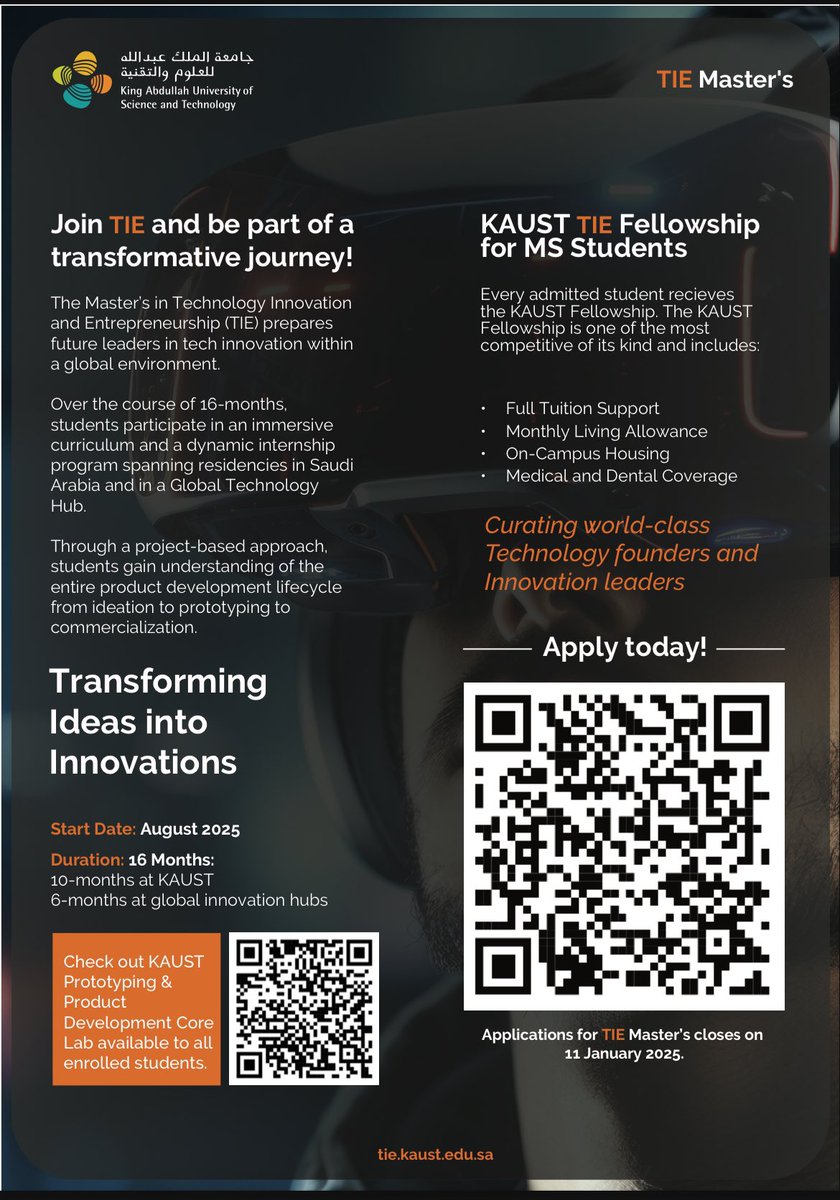 جامعة الملك عبدالله للعلوم والتقنية
King Abdullah University of Science and Technology

TIE Master's

Join TIE and be part of a transformative journey!

The Master's in Technology Innovation and Entrepreneurship (TIE) prepares future leaders in tech innovation within a global environment.

Over the course of 16-months, students participate in an immersive curriculum and a dynamic internship program spanning residencies in Saudi Arabia and in a Global Technology Hub.

Through a project-based approach, students gain understanding of the entire product development lifecycle from ideation to prototyping to commercialization.

Transforming Ideas into Innovations

Start Date: August 2025

Duration: 16 Months:
10-months at KAUST
6-months at global innovation hubs

Check out KAUST Prototyping & Product Development Core Lab available to all enrolled students.

KAUST TIE Fellowship for MS Students

Every admitted student recieves the KAUST Fellowship. The KAUST Fellowship is one of the most competitive of its kind and includes:

• Full Tuition Support
• Monthly Living Allowance
• On-Campus Housing
• Medical and Dental Coverage

Curating world-class Technology founders and Innovation leaders

Apply today!

Applications for TIE Master's closes on 11 January 2025.

tie.kaust.edu.sa